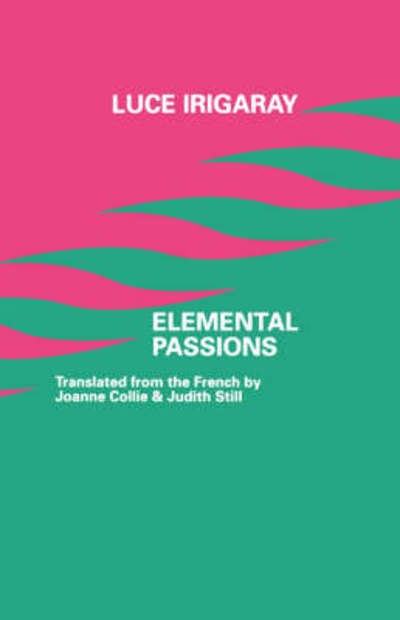 LUCE IRIGARAY

ELEMENTAL PASSIONS

Translated from the French by Joanne Collie & Judith Still